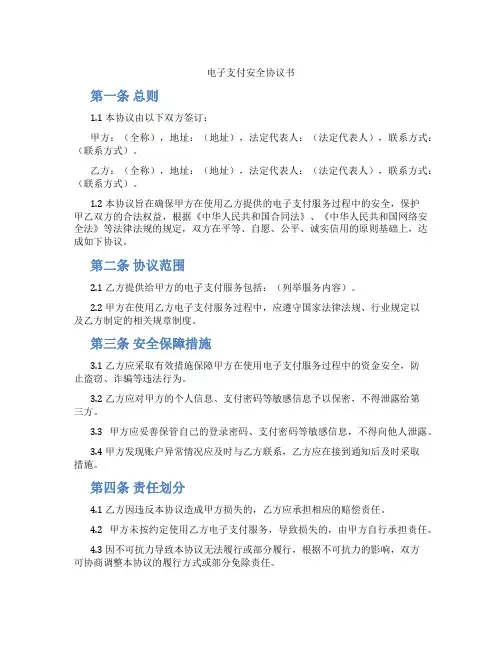 电子支付安全协议书

第一条 总则

1.1 本协议由以下双方签订：

甲方：（全称），地址：（地址），法定代表人：（法定代表人），联系方式：（联系方式）。

乙方：（全称），地址：（地址），法定代表人：（法定代表人），联系方式：（联系方式）。

1.2 本协议旨在确保甲方在使用乙方提供的电子支付服务过程中的安全，保护甲乙双方的合法权益，根据《中华人民共和国合同法》、《中华人民共和国网络安全法》等法律法规的规定，双方在平等、自愿、公平、诚实信用的原则基础上，达成如下协议。

第二条 协议范围

2.1 乙方提供给甲方的电子支付服务包括：（列举服务内容）。

2.2 甲方在使用乙方电子支付服务过程中，应遵守国家法律法规、行业规定以及乙方制定的相关规章制度。

第三条 安全保障措施

3.1 乙方应采取有效措施保障甲方在使用电子支付服务过程中的资金安全，防止盗窃、诈骗等违法行为。

3.2 乙方应对甲方的个人信息、支付密码等敏感信息予以保密，不得泄露给第三方。

3.3 甲方应妥善保管自己的登录密码、支付密码等敏感信息，不得向他人泄露。

3.4 甲方发现账户异常情况应及时与乙方联系，乙方应在接到通知后及时采取措施。

第四条 责任划分

4.1 乙方因违反本协议造成甲方损失的，乙方应承担相应的赔偿责任。

4.2 甲方未按约定使用乙方电子支付服务，导致损失的，由甲方自行承担责任。

4.3 因不可抗力导致本协议无法履行或部分履行，根据不可抗力的影响，双方可协商调整本协议的履行方式或部分免除责任。